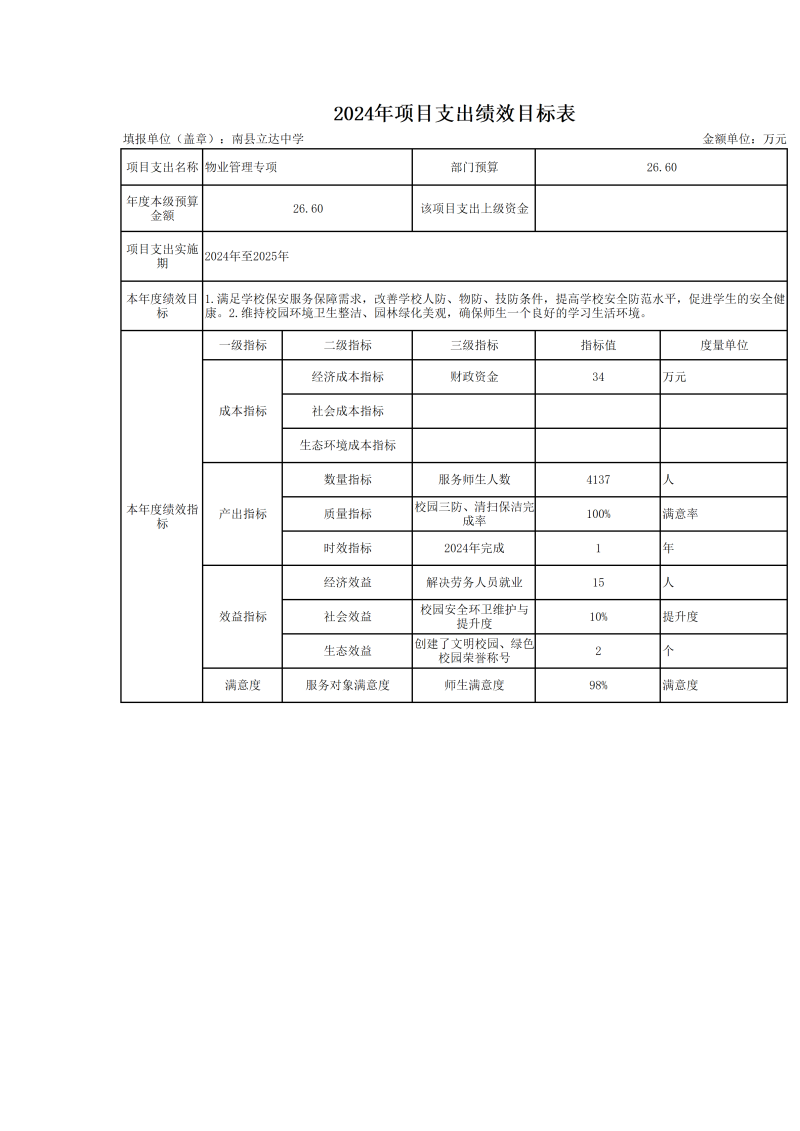 2024年项目支出绩效目标表

填报单位（盖章）：南县立达中学　　　　金额单位：万元

| 项目支出名称 | 物业管理专项 | | 部门预算 | 26.60 | |
|---|---|---|---|---|---|
| 年度本级预算金额 | 26.60 | | 该项目支出上级资金 | | |
| 项目支出实施期 | 2024年至2025年 | | | | |
| 本年度绩效目标 | 1.满足学校保安服务保障需求，改善学校人防、物防、技防条件，提高学校安全防范水平，促进学生的安全健康。2.维持校园环境卫生整洁、园林绿化美观，确保师生一个良好的学习生活环境。 | | | | |
| 本年度绩效指标 | 一级指标 | 二级指标 | 三级指标 | 指标值 | 度量单位 |
| | 成本指标 | 经济成本指标 | 财政资金 | 34 | 万元 |
| | | 社会成本指标 | | | |
| | | 生态环境成本指标 | | | |
| | 产出指标 | 数量指标 | 服务师生人数 | 4137 | 人 |
| | | 质量指标 | 校园三防、清扫保洁完成率 | 100% | 满意率 |
| | | 时效指标 | 2024年完成 | 1 | 年 |
| | 效益指标 | 经济效益 | 解决劳务人员就业 | 15 | 人 |
| | | 社会效益 | 校园安全环卫维护与提升度 | 10% | 提升度 |
| | | 生态效益 | 创建了文明校园、绿色校园荣誉称号 | 2 | 个 |
| | 满意度 | 服务对象满意度 | 师生满意度 | 98% | 满意度 |